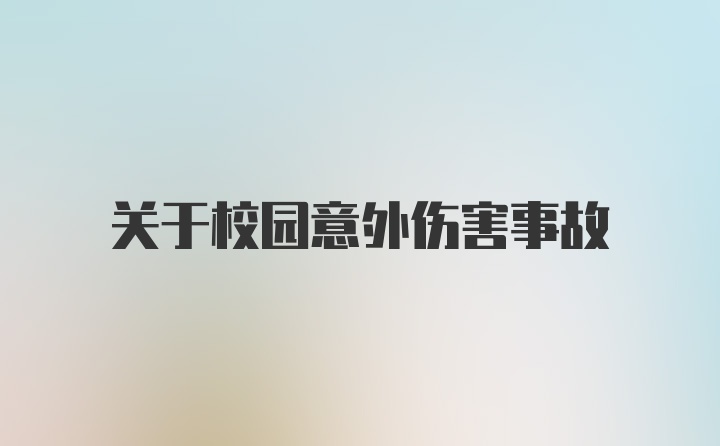 关于校园意外伤害事故